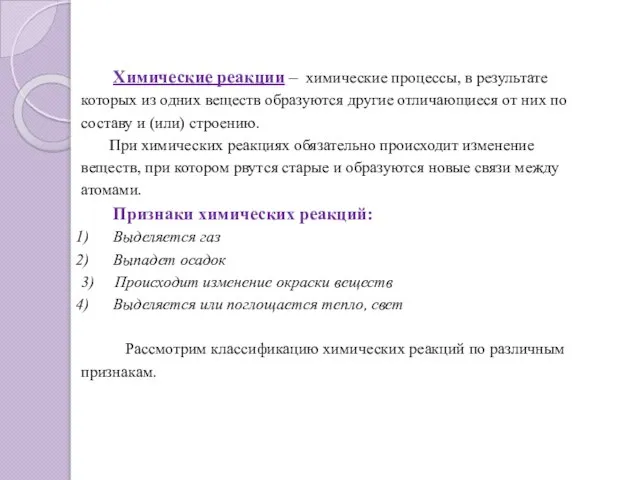 Химические реакции – химические процессы, в результате которых из одних веществ образуются другие отличающиеся от них по составу и (или) строению.

При химических реакциях обязательно происходит изменение веществ, при котором рвутся старые и образуются новые связи между атомами.

Признаки химических реакций:

1) Выделяется газ
2) Выпадет осадок
3) Происходит изменение окраски веществ
4) Выделяется или поглощается тепло, свет

Рассмотрим классификацию химических реакций по различным признакам.